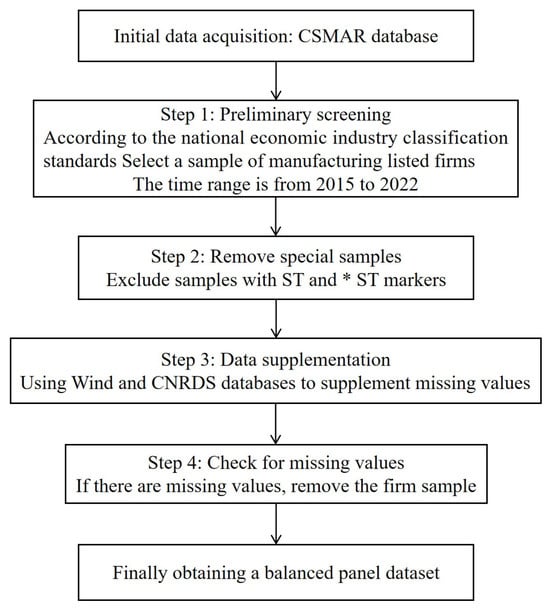 Initial data acquisition: CSMAR database

Step 1: Preliminary screening
According to the national economic industry classification standards Select a sample of manufacturing listed firms
The time range is from 2015 to 2022

Step 2: Remove special samples
Exclude samples with ST and * ST markers

Step 3: Data supplementation
Using Wind and CNRDS databases to supplement missing values

Step 4: Check for missing values
If there are missing values, remove the firm sample

Finally obtaining a balanced panel dataset